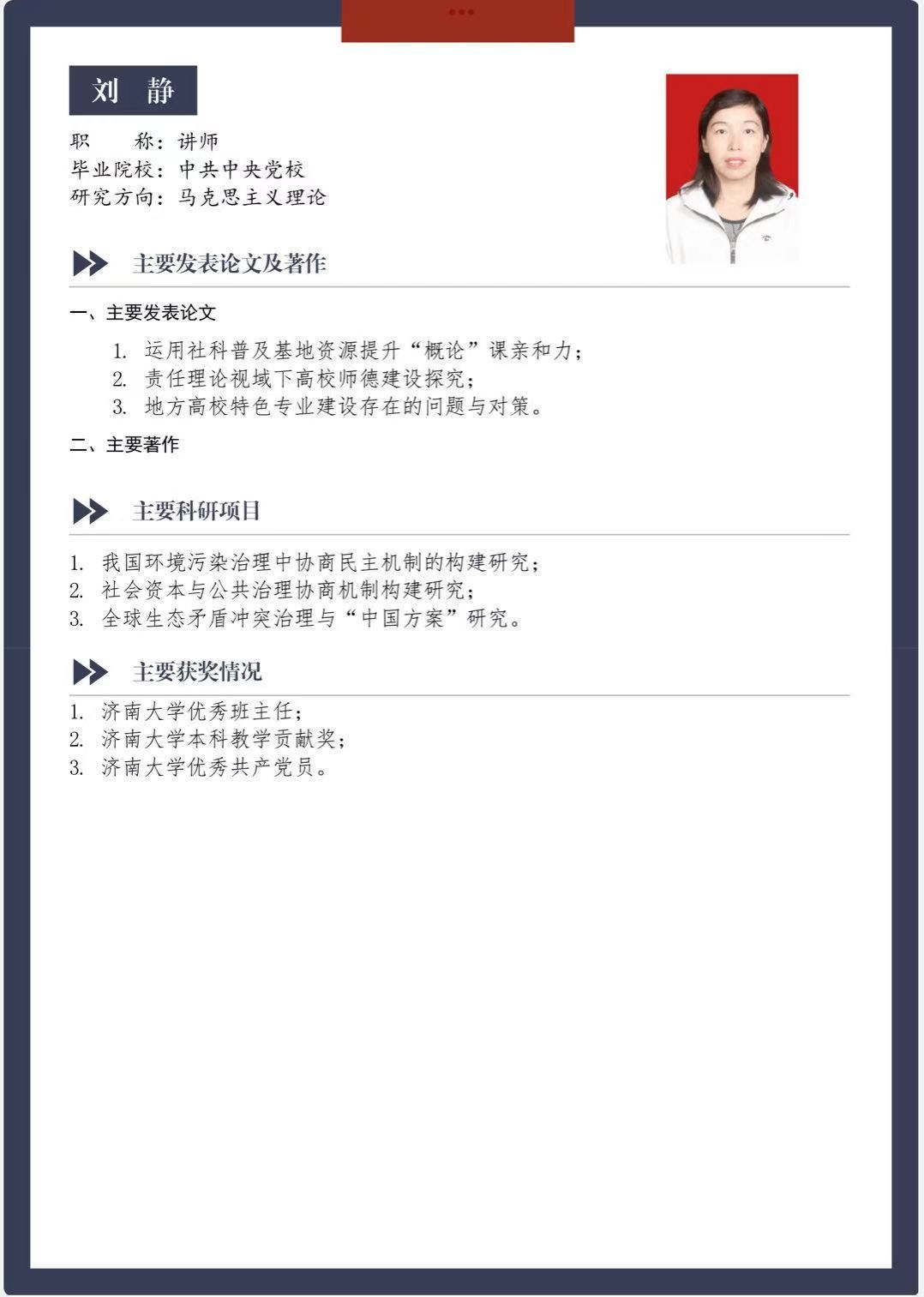 刘 静

职 称：讲师
毕业院校：中共中央党校
研究方向：马克思主义理论

主要发表论文及著作

一、主要发表论文

1. 运用社科普及基地资源提升“概论”课亲和力；
2. 责任理论视域下高校师德建设探究；
3. 地方高校特色专业建设存在的问题与对策。

二、主要著作

主要科研项目

1. 我国环境污染治理中协商民主机制的构建研究；
2. 社会资本与公共治理协商机制构建研究；
3. 全球生态矛盾冲突治理与“中国方案”研究。

主要获奖情况

1. 济南大学优秀班主任；
2. 济南大学本科教学贡献奖；
3. 济南大学优秀共产党员。